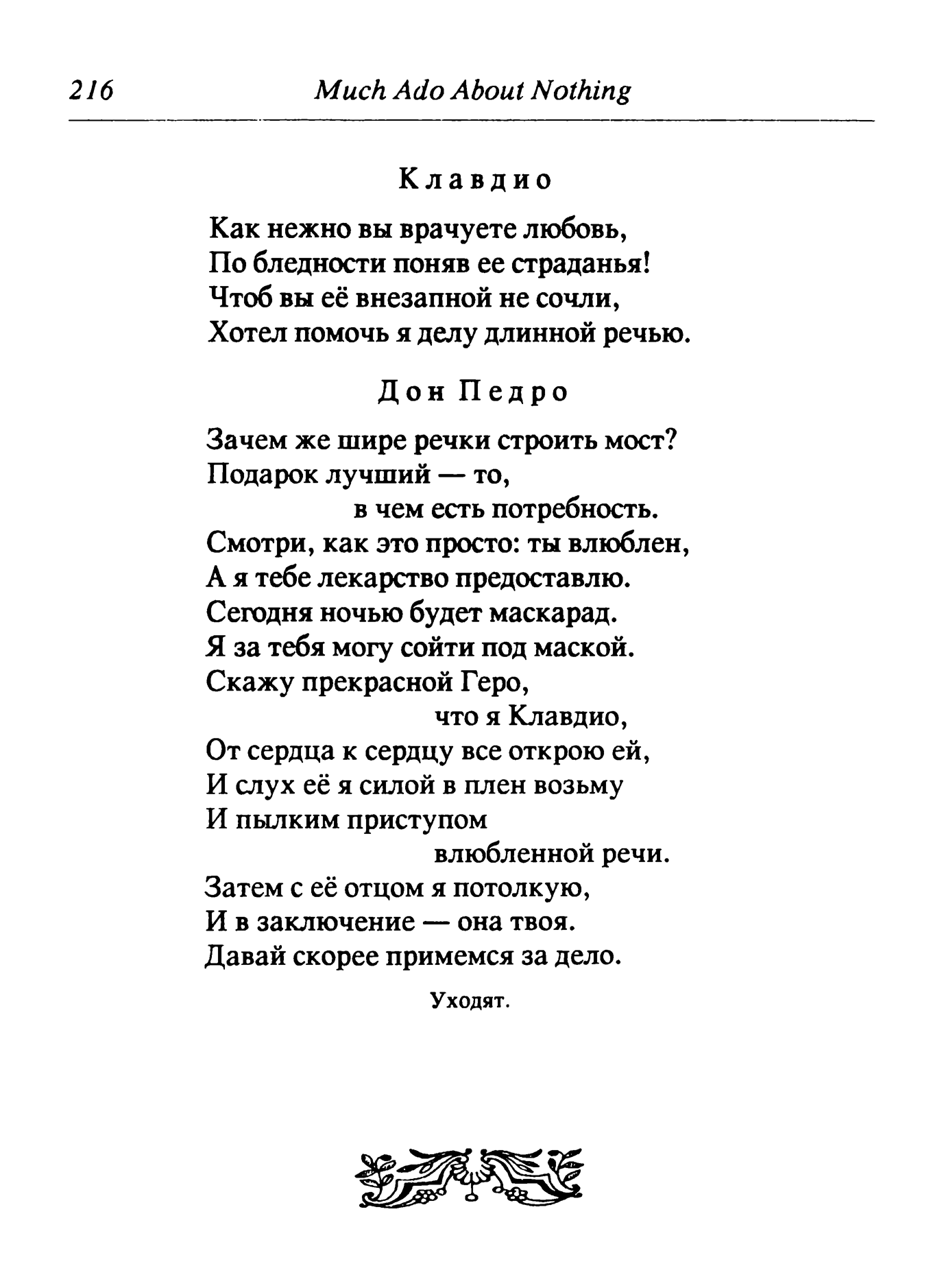 216 Much Ado About Nothing

Клавдио

Как нежно вы врачуете любовь,
По бледности поняв ее страданья!
Чтоб вы её внезапной не сочли,
Хотел помочь я делу длинной речью.

Дон Педро

Зачем же шире речки строить мост?
Подарок лучший — то,
в чем есть потребность.
Смотри, как это просто: ты влюблен,
А я тебе лекарство предоставлю.
Сегодня ночью будет маскарад.
Я за тебя могу сойти под маской.
Скажу прекрасной Геро,
что я Клавдио,
От сердца к сердцу все открою ей,
И слух её я силой в плен возьму
И пылким приступом
влюбленной речи.
Затем с её отцом я потолкую,
И в заключение — она твоя.
Давай скорее примемся за дело.

Уходят.